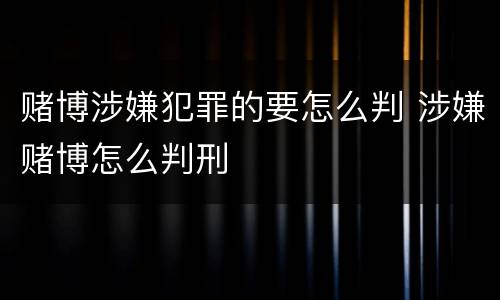 赌博涉嫌犯罪的要怎么判 涉嫌赌博怎么判刑